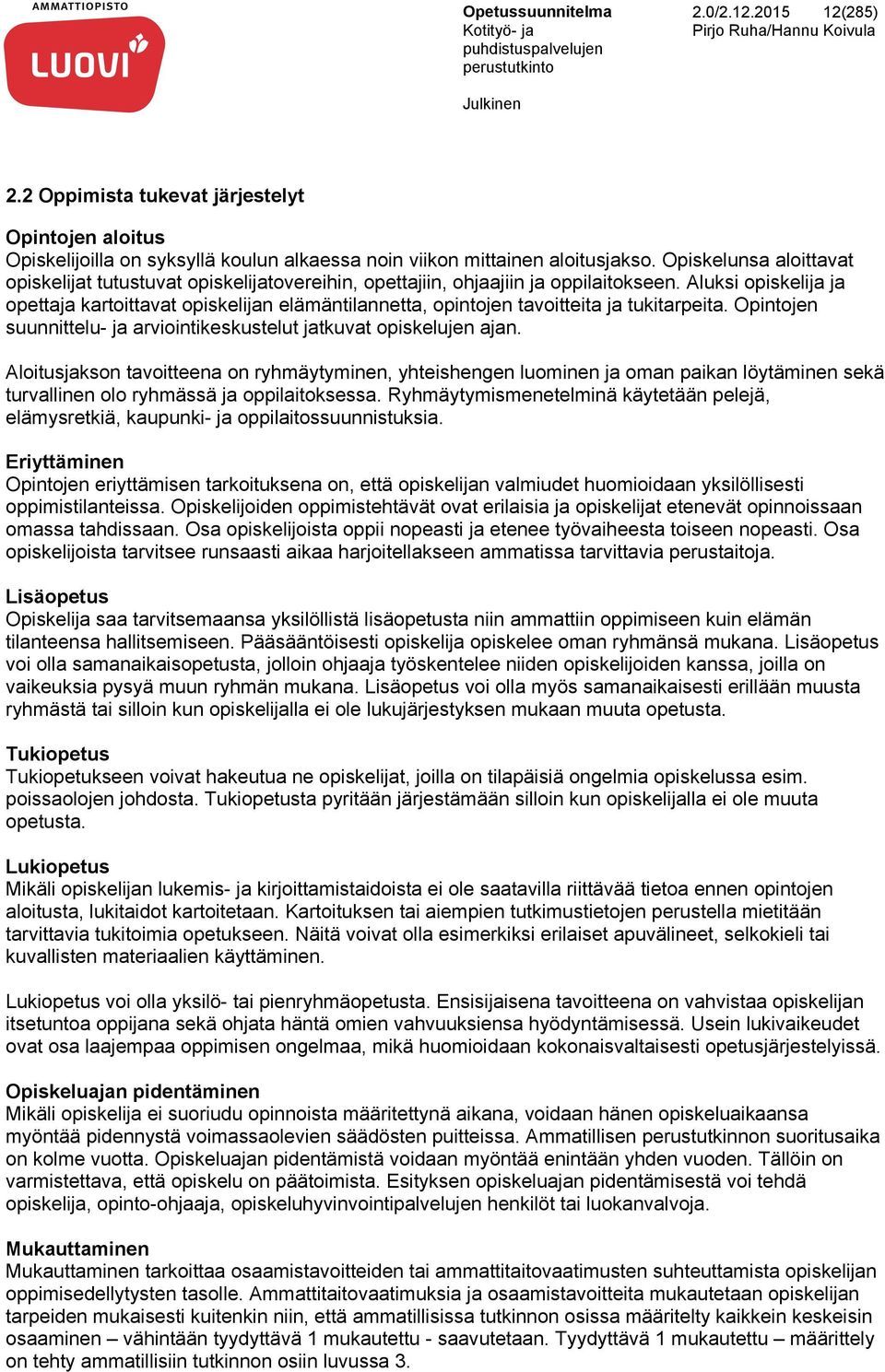 AMMATTIOPISTO
LUOVI

Opetussuunnitelma
Kotityö- ja puhdistuspalvelujen perustutkinto

Julkinen

2.0/2.12.2015 12(285)
Pirjo Ruha/Hannu Koivula

2.2 Oppimista tukevat järjestelyt

Opintojen aloitus
Opiskelijoilla on syksyllä koulun alkaessa noin viikon mittainen aloitusjakso. Opiskelunsa aloittavat opiskelijat tutustuvat opiskelijatovereihin, opettajiin, ohjaajiin ja oppilaitokseen. Aluksi opiskelija ja opettaja kartoittavat opiskelijan elämäntilannetta, opintojen tavoitteita ja tukitarpeita. Opintojen suunnittelu- ja arviointikeskustelut jatkuvat opiskelujen ajan.

Aloitusjakson tavoitteena on ryhmäytyminen, yhteishengen luominen ja oman paikan löytäminen sekä turvallinen olo ryhmässä ja oppilaitoksessa. Ryhmäytymismenetelminä käytetään pelejä, elämysretkiä, kaupunki- ja oppilaitossuunnistuksia.

Eriyttäminen
Opintojen eriyttämisen tarkoituksena on, että opiskelijan valmiudet huomioidaan yksilöllisesti oppimistilanteissa. Opiskelijoiden oppimistehtävät ovat erilaisia ja opiskelijat etenevät opinnoissaan omassa tahdissaan. Osa opiskelijoista oppii nopeasti ja etenee työvaiheesta toiseen nopeasti. Osa opiskelijoista tarvitsee runsaasti aikaa harjoitellakseen ammatissa tarvittavia perustaitoja.

Lisäopetus
Opiskelija saa tarvitsemaansa yksilöllistä lisäopetusta niin ammattiin oppimiseen kuin elämän tilanteensa hallitsemiseen. Pääsääntöisesti opiskelija opiskelee oman ryhmänsä mukana. Lisäopetus voi olla samanaikaisopetusta, jolloin ohjaaja työskentelee niiden opiskelijoiden kanssa, joilla on vaikeuksia pysyä muun ryhmän mukana. Lisäopetus voi olla myös samanaikaisesti erillään muusta ryhmästä tai silloin kun opiskelijalla ei ole lukujärjestyksen mukaan muuta opetusta.

Tukiopetus
Tukiopetukseen voivat hakeutua ne opiskelijat, joilla on tilapäisiä ongelmia opiskelussa esim. poissaolojen johdosta. Tukiopetusta pyritään järjestämään silloin kun opiskelijalla ei ole muuta opetusta.

Lukiopetus
Mikäli opiskelijan lukemis- ja kirjoittamistaidoista ei ole saatavilla riittävää tietoa ennen opintojen aloitusta, lukitaidot kartoitetaan. Kartoituksen tai aiempien tutkimustietojen perustella mietitään tarvittavia tukitoimia opetukseen. Näitä voivat olla esimerkiksi erilaiset apuvälineet, selkokieli tai kuvallisten materiaalien käyttäminen.

Lukiopetus voi olla yksilö- tai pienryhmäopetusta. Ensisijaisena tavoitteena on vahvistaa opiskelijan itsetuntoa oppijana sekä ohjata häntä omien vahvuuksiensa hyödyntämisessä. Usein lukivaikeudet ovat osa laajempaa oppimisen ongelmaa, mikä huomioidaan kokonaisvaltaisesti opetusjärjestelyissä.

Opiskeluajan pidentäminen
Mikäli opiskelija ei suoriudu opinnoista määritettynä aikana, voidaan hänen opiskeluaikaansa myöntää pidennystä voimassaolevien säädösten puitteissa. Ammatillisen perustutkinnon suoritusaika on kolme vuotta. Opiskeluajan pidentämistä voidaan myöntää enintään yhden vuoden. Tällöin on varmistettava, että opiskelu on päätoimista. Esityksen opiskeluajan pidentämisestä voi tehdä opiskelija, opinto-ohjaaja, opiskeluhyvinvointipalvelujen henkilöt tai luokanvalvoja.

Mukauttaminen
Mukauttaminen tarkoittaa osaamistavoitteiden tai ammattitaitovaatimusten suhteuttamista opiskelijan oppimisedellytysten tasolle. Ammattitaitovaatimuksia ja osaamistavoitteita mukautetaan opiskelijan tarpeiden mukaisesti kuitenkin niin, että ammatillisissa tutkinnon osissa määritelty kaikkein keskeisin osaaminen – vähintään tyydyttävä 1 mukautettu - saavutetaan. Tyydyttävä 1 mukautettu – määrittely on tehty ammatillisiin tutkinnon osiin luvussa 3.